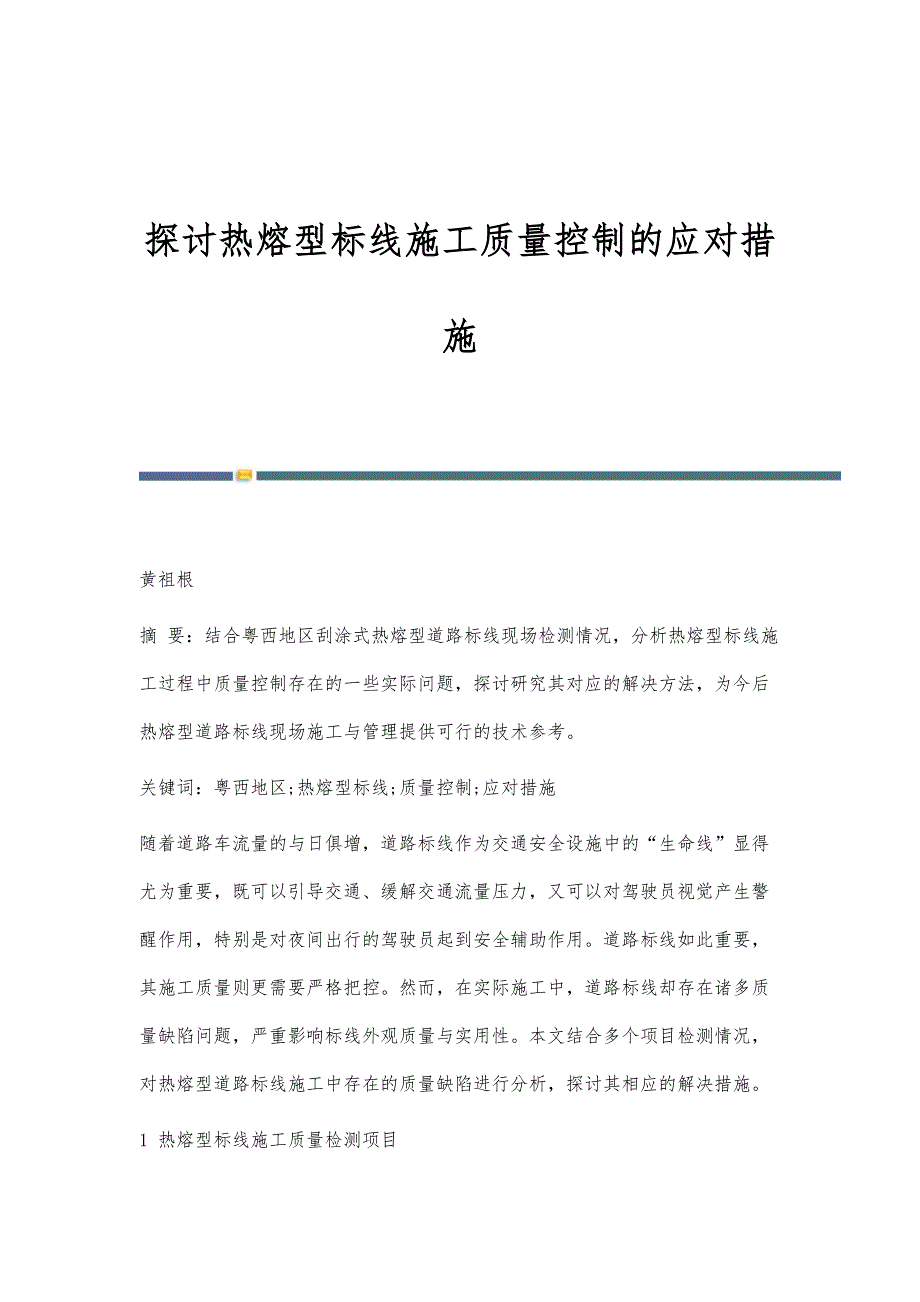 探讨热熔型标线施工质量控制的应对措施

黄祖根

摘 要：结合粤西地区刮涂式热熔型道路标线现场检测情况，分析热熔型标线施工过程中质量控制存在的一些实际问题，探讨研究其对应的解决方法，为今后热熔型道路标线现场施工与管理提供可行的技术参考。

关键词：粤西地区;热熔型标线;质量控制;应对措施

随着道路车流量的与日俱增，道路标线作为交通安全设施中的“生命线”显得尤为重要，既可以引导交通、缓解交通流量压力，又可以对驾驶员视觉产生警醒作用，特别是对夜间出行的驾驶员起到安全辅助作用。道路标线如此重要，其施工质量则更需要严格把控。然而，在实际施工中，道路标线却存在诸多质量缺陷问题，严重影响标线外观质量与实用性。本文结合多个项目检测情况，对热熔型道路标线施工中存在的质量缺陷进行分析，探讨其相应的解决措施。

1 热熔型标线施工质量检测项目